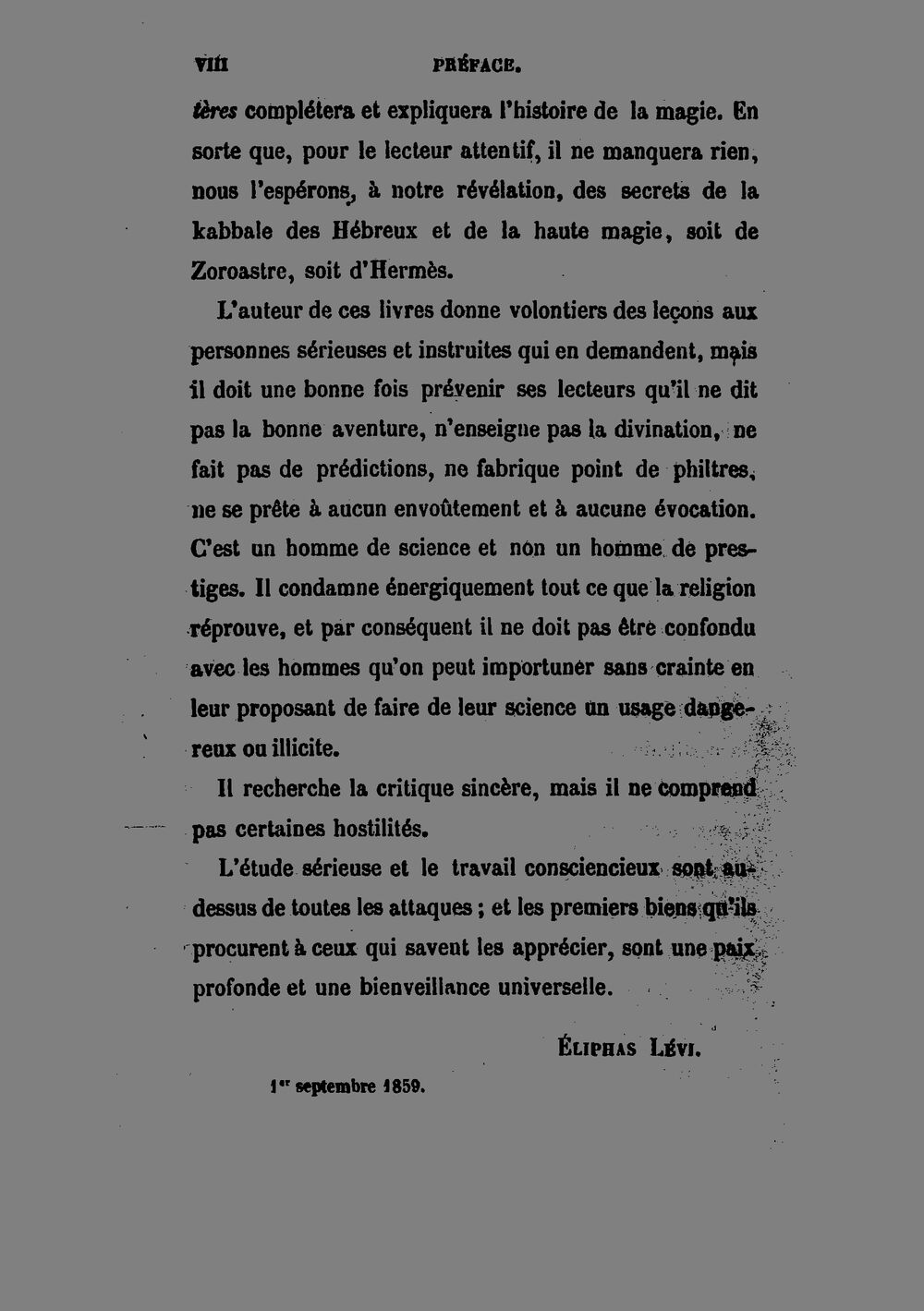 VIII PRÉFACE.

tères complétera et expliquera l'histoire de la magie. En sorte que, pour le lecteur attentif, il ne manquera rien, nous l'espérons, à notre révélation, des secrets de la kabbale des Hébreux et de la haute magie, soit de Zoroastre, soit d'Hermès.

L'auteur de ces livres donne volontiers des leçons aux personnes sérieuses et instruites qui en demandent, mais il doit une bonne fois prévenir ses lecteurs qu'il ne dit pas la bonne aventure, n'enseigne pas la divination, ne fait pas de prédictions, ne fabrique point de philtres, ne se prête à aucun envoûtement et à aucune évocation. C'est un homme de science et non un homme de prestiges. Il condamne énergiquement tout ce que la religion réprouve, et par conséquent il ne doit pas être confondu avec les hommes qu'on peut importuner sans crainte en leur proposant de faire de leur science un usage dangereux ou illicite.

Il recherche la critique sincère, mais il ne comprend pas certaines hostilités.

L'étude sérieuse et le travail consciencieux sont au-dessus de toutes les attaques ; et les premiers biens qu'ils procurent à ceux qui savent les apprécier, sont une paix profonde et une bienveillance universelle.

ÉLIPHAS LÉVI.

1er septembre 1859.